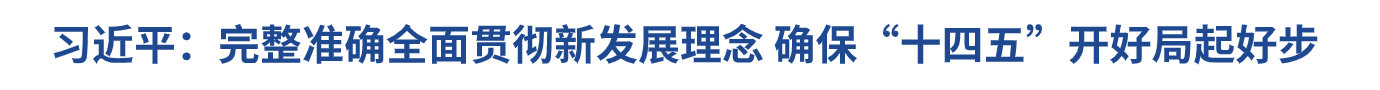 习近平：完整准确全面贯彻新发展理念 确保“十四五”开好局起好步